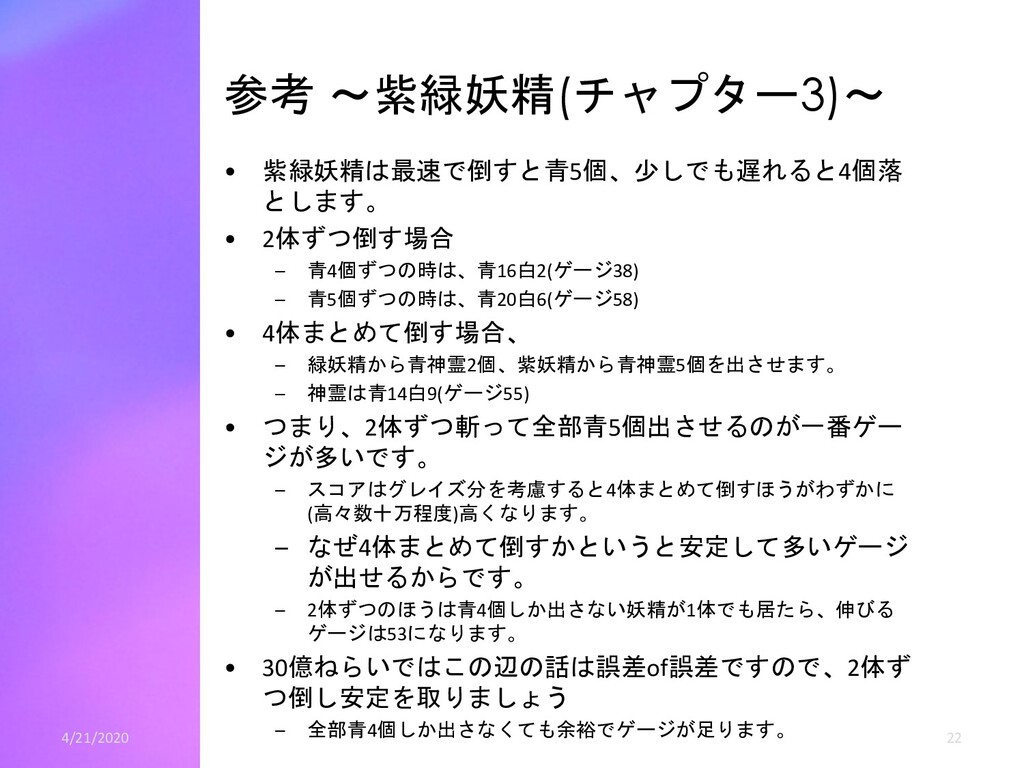 参考 ～紫緑妖精(チャプター3)～

• 紫緑妖精は最速で倒すと青5個、少しでも遅れると4個落とします。
• 2体ずつ倒す場合
– 青4個ずつの時は、青16白2(ゲージ38)
– 青5個ずつの時は、青20白6(ゲージ58)
• 4体まとめて倒す場合、
– 緑妖精から青神霊2個、紫妖精から青神霊5個を出させます。
– 神霊は青14白9(ゲージ55)
• つまり、2体ずつ斬って全部青5個出させるのが一番ゲージが多いです。
– スコアはグレイズ分を考慮すると4体まとめて倒すほうがわずかに(高々数十万程度)高くなります。
– なぜ4体まとめて倒すかというと安定して多いゲージが出せるからです。
– 2体ずつのほうは青4個しか出さない妖精が1体でも居たら、伸びるゲージは53になります。
• 30億ねらいではこの辺の話は誤差of誤差ですので、2体ずつ倒し安定を取りましょう
– 全部青4個しか出さなくても余裕でゲージが足ります。

4/21/2020

22